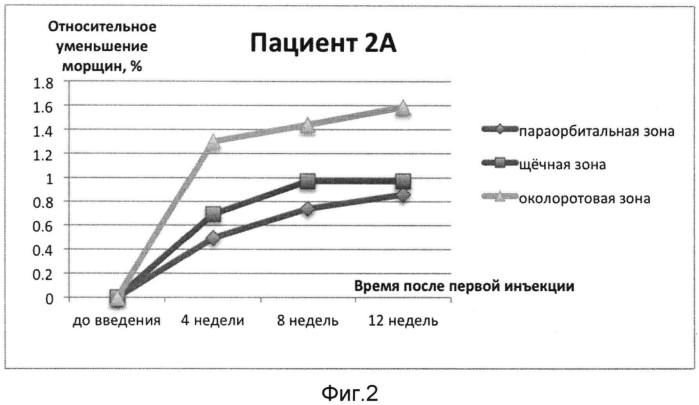 Относительное уменьшение морщин, %

Пациент 2А

1.8
1.6
1.4
1.2
1
0.8
0.6
0.4
0.2
0

параорбитальная зона
щёчная зона
околоротовая зона

Время после первой инъекции

до введения
4 недели
8 недель
12 недель

Фиг.2